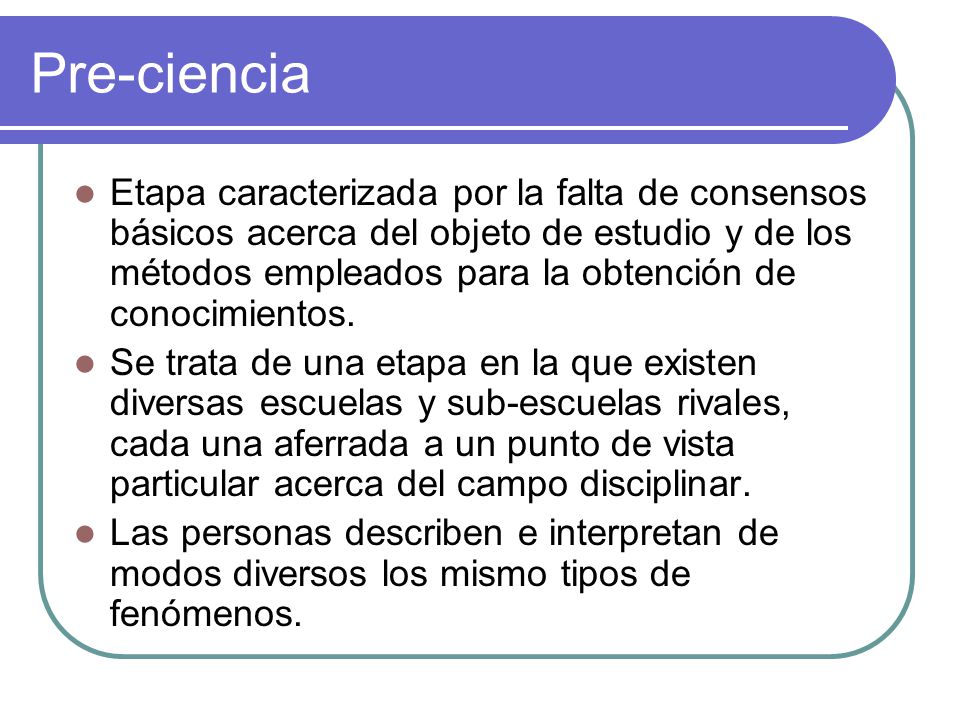 Pre-ciencia

- Etapa caracterizada por la falta de consensos básicos acerca del objeto de estudio y de los métodos empleados para la obtención de conocimientos.
- Se trata de una etapa en la que existen diversas escuelas y sub-escuelas rivales, cada una aferrada a un punto de vista particular acerca del campo disciplinar.
- Las personas describen e interpretan de modos diversos los mismo tipos de fenómenos.